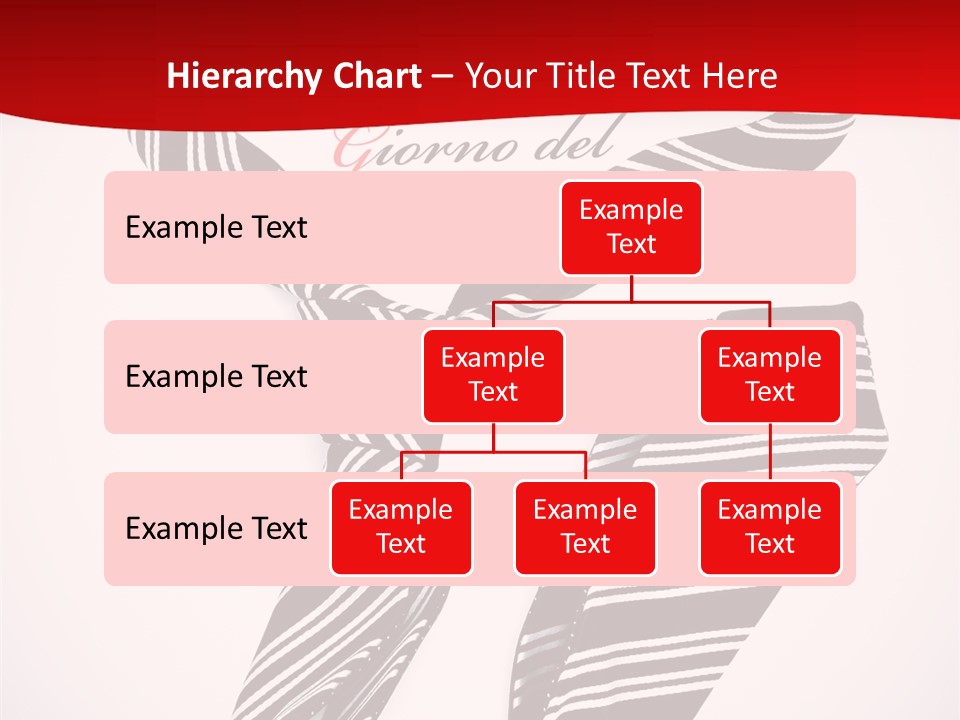 Hierarchy Chart – Your Title Text Here

Giorno del

Example Text

Example Text

Example Text

Example Text

Example Text

Example Text

Example Text

Example Text

Example Text